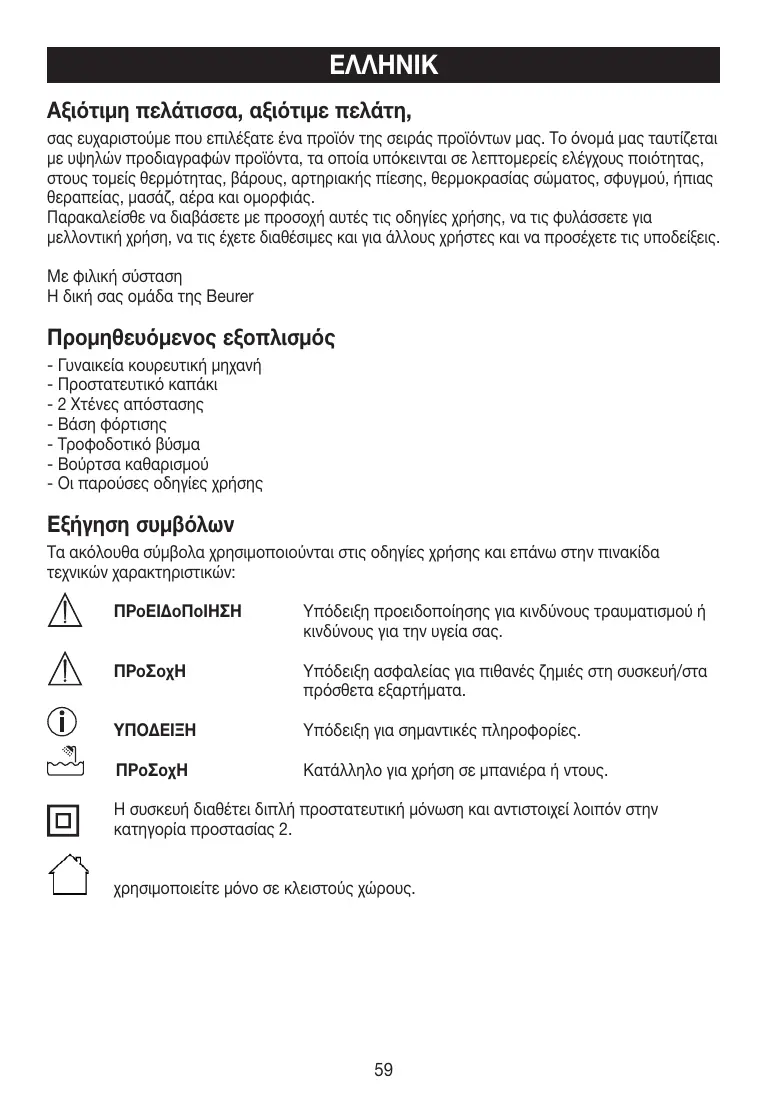 ΕΛΛΗΝΙΚ

Αξιότιμη πελάτισσα, αξιότιμε πελάτη,

σας ευχαριστούμε που επιλέξατε ένα προϊόν της σειράς προϊόντων μας. Το όνομά μας ταυτίζεται με υψηλών προδιαγραφών προϊόντα, τα οποία υπόκεινται σε λεπτομερείς ελέγχους ποιότητας, στους τομείς θερμότητας, βάρους, αρτηριακής πίεσης, θερμοκρασίας σώματος, σφυγμού, ήπιας θεραπείας, μασάζ, αέρα και ομορφιάς.
Παρακαλείσθε να διαβάσετε με προσοχή αυτές τις οδηγίες χρήσης, να τις φυλάσσετε για μελλοντική χρήση, να τις έχετε διαθέσιμες και για άλλους χρήστες και να προσέχετε τις υποδείξεις.

Με φιλική σύσταση
Η δική σας ομάδα της Beurer

Προμηθευόμενος εξοπλισμός

- Γυναικεία κουρευτική μηχανή
- Προστατευτικό καπάκι
- 2 Χτένες απόστασης
- Βάση φόρτισης
- Τροφοδοτικό βύσμα
- Βούρτσα καθαρισμού
- Οι παρούσες οδηγίες χρήσης

Εξήγηση συμβόλων

Τα ακόλουθα σύμβολα χρησιμοποιούνται στις οδηγίες χρήσης και επάνω στην πινακίδα τεχνικών χαρακτηριστικών:

ΠΡοΕΙΔοΠοΙΗΣΗ Υπόδειξη προειδοποίησης για κινδύνους τραυματισμού ή κινδύνους για την υγεία σας.

ΠΡοΣοχΗ Υπόδειξη ασφαλείας για πιθανές ζημιές στη συσκευή/στα πρόσθετα εξαρτήματα.

ΥΠΟΔΕΙΞΗ Υπόδειξη για σημαντικές πληροφορίες.

ΠΡοΣοχΗ Κατάλληλο για χρήση σε μπανιέρα ή ντους.

Η συσκευή διαθέτει διπλή προστατευτική μόνωση και αντιστοιχεί λοιπόν στην κατηγορία προστασίας 2.

χρησιμοποιείτε μόνο σε κλειστούς χώρους.

59